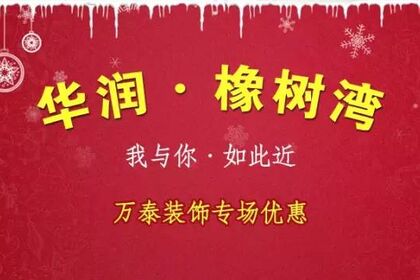 华润 · 橡树湾

我与你 · 如此近

万泰装饰专场优惠